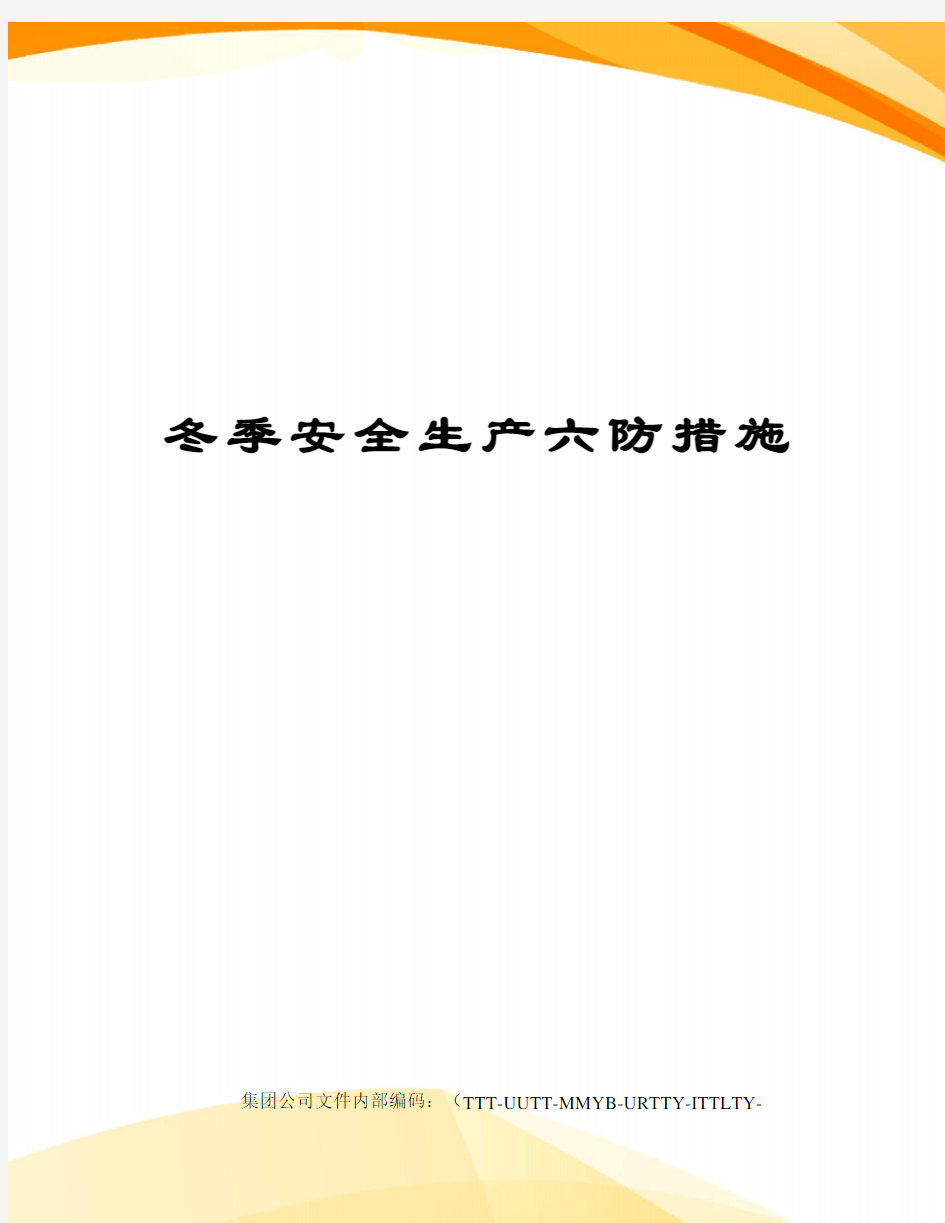 冬季安全生产六防措施

集团公司文件内部编码：（TTT-UUTT-MMYB-URTTY-ITTLTY-